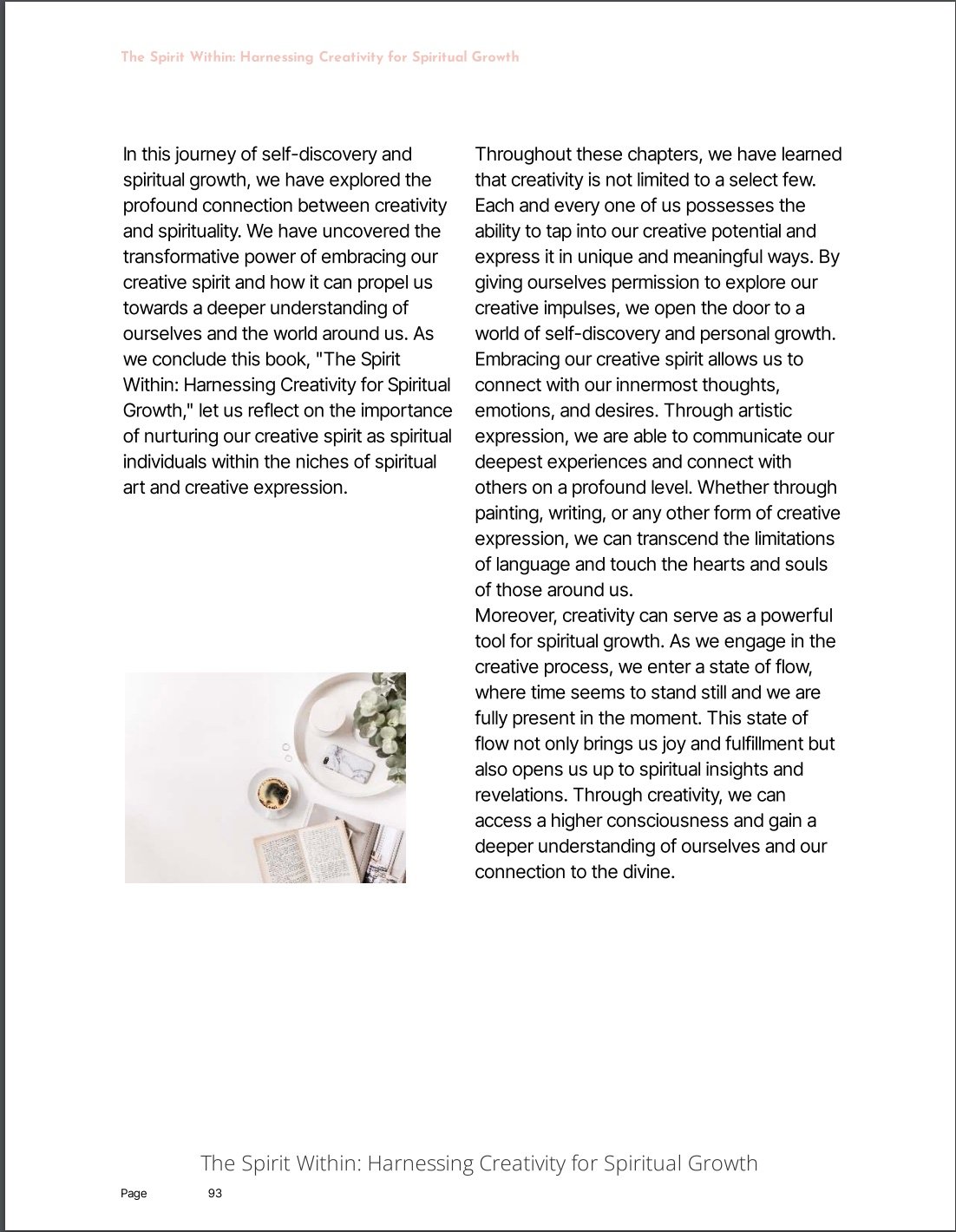 The Spirit Within: Harnessing Creativity for Spiritual Growth

In this journey of self-discovery and spiritual growth, we have explored the profound connection between creativity and spirituality. We have uncovered the transformative power of embracing our creative spirit and how it can propel us towards a deeper understanding of ourselves and the world around us. As we conclude this book, "The Spirit Within: Harnessing Creativity for Spiritual Growth," let us reflect on the importance of nurturing our creative spirit as spiritual individuals within the niches of spiritual art and creative expression.

Throughout these chapters, we have learned that creativity is not limited to a select few. Each and every one of us possesses the ability to tap into our creative potential and express it in unique and meaningful ways. By giving ourselves permission to explore our creative impulses, we open the door to a world of self-discovery and personal growth. Embracing our creative spirit allows us to connect with our innermost thoughts, emotions, and desires. Through artistic expression, we are able to communicate our deepest experiences and connect with others on a profound level. Whether through painting, writing, or any other form of creative expression, we can transcend the limitations of language and touch the hearts and souls of those around us.
Moreover, creativity can serve as a powerful tool for spiritual growth. As we engage in the creative process, we enter a state of flow, where time seems to stand still and we are fully present in the moment. This state of flow not only brings us joy and fulfillment but also opens us up to spiritual insights and revelations. Through creativity, we can access a higher consciousness and gain a deeper understanding of ourselves and our connection to the divine.

The Spirit Within: Harnessing Creativity for Spiritual Growth

Page 93